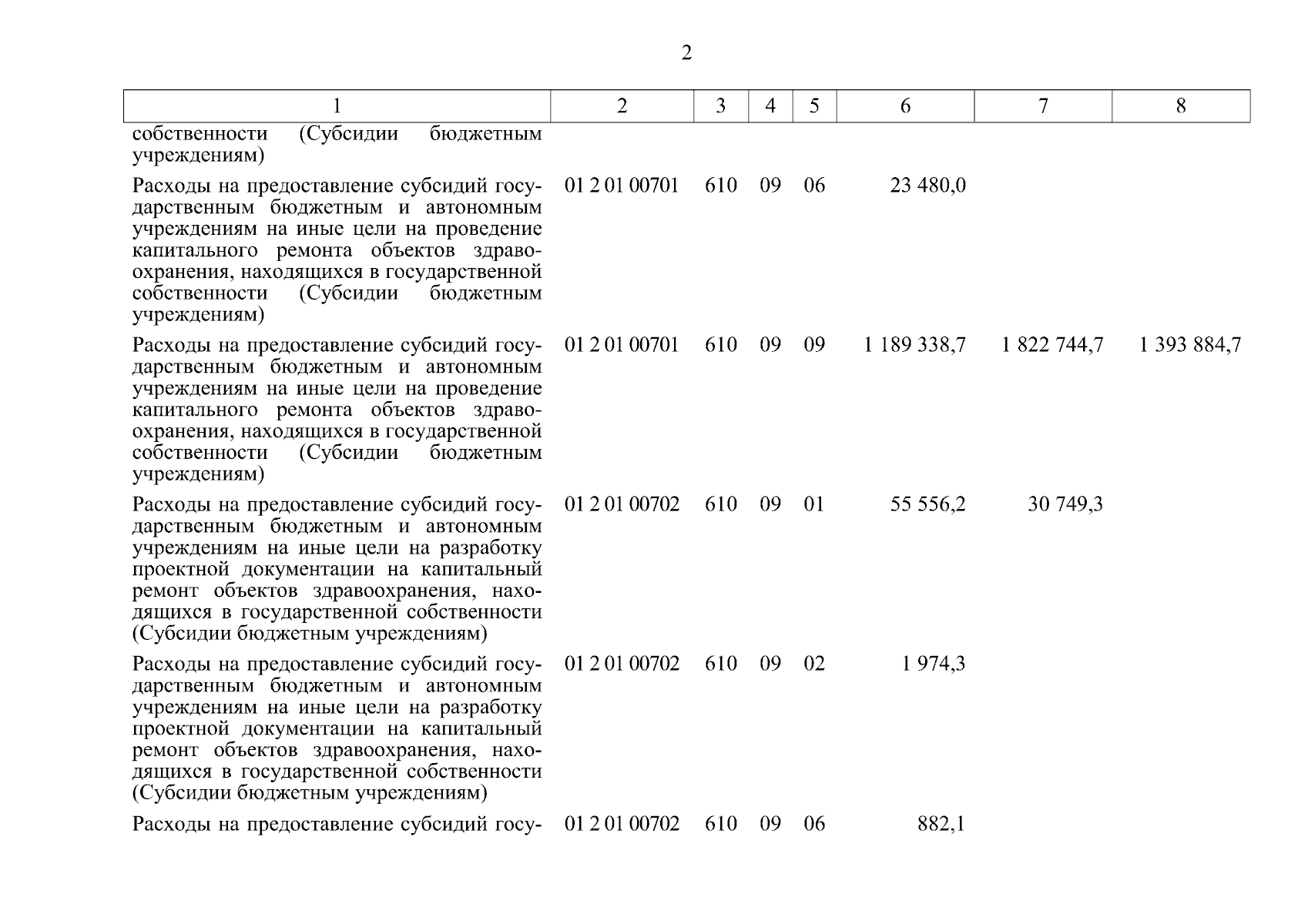 2

| 1 | 2 | 3 | 4 | 5 | 6 | 7 | 8 |
|---|---|---|---|---|---|---|---|
| собственности (Субсидии бюджетным учреждениям) | | | | | | | |
| Расходы на предоставление субсидий государственным бюджетным и автономным учреждениям на иные цели на проведение капитального ремонта объектов здравоохранения, находящихся в государственной собственности (Субсидии бюджетным учреждениям) | 01 2 01 00701 | 610 | 09 | 06 | 23 480,0 | | |
| Расходы на предоставление субсидий государственным бюджетным и автономным учреждениям на иные цели на проведение капитального ремонта объектов здравоохранения, находящихся в государственной собственности (Субсидии бюджетным учреждениям) | 01 2 01 00701 | 610 | 09 | 09 | 1 189 338,7 | 1 822 744,7 | 1 393 884,7 |
| Расходы на предоставление субсидий государственным бюджетным и автономным учреждениям на иные цели на разработку проектной документации на капитальный ремонт объектов здравоохранения, находящихся в государственной собственности (Субсидии бюджетным учреждениям) | 01 2 01 00702 | 610 | 09 | 01 | 55 556,2 | 30 749,3 | |
| Расходы на предоставление субсидий государственным бюджетным и автономным учреждениям на иные цели на разработку проектной документации на капитальный ремонт объектов здравоохранения, находящихся в государственной собственности (Субсидии бюджетным учреждениям) | 01 2 01 00702 | 610 | 09 | 02 | 1 974,3 | | |
| Расходы на предоставление субсидий госу- | 01 2 01 00702 | 610 | 09 | 06 | 882,1 | | |